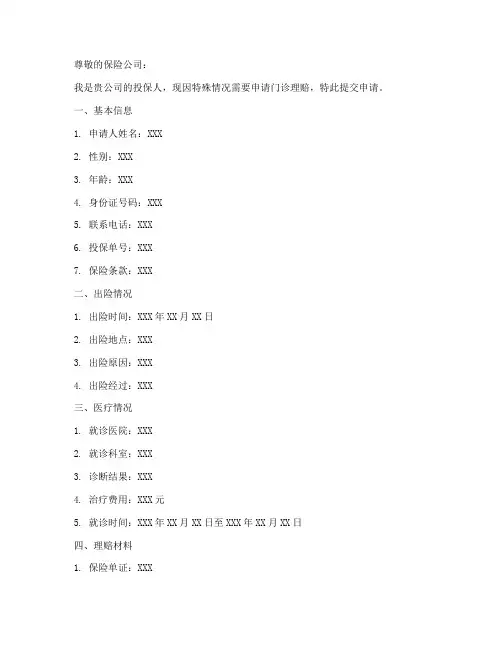 尊敬的保险公司：

我是贵公司的投保人，现因特殊情况需要申请门诊理赔，特此提交申请。

一、基本信息

1. 申请人姓名：XXX

2. 性别：XXX

3. 年龄：XXX

4. 身份证号码：XXX

5. 联系电话：XXX

6. 投保单号：XXX

7. 保险条款：XXX

二、出险情况

1. 出险时间：XXX 年 XX 月 XX 日

2. 出险地点：XXX

3. 出险原因：XXX

4. 出险经过：XXX

三、医疗情况

1. 就诊医院：XXX

2. 就诊科室：XXX

3. 诊断结果：XXX

4. 治疗费用：XXX 元

5. 就诊时间：XXX 年 XX 月 XX 日至 XXX 年 XX 月 XX 日

四、理赔材料

1. 保险单证：XXX